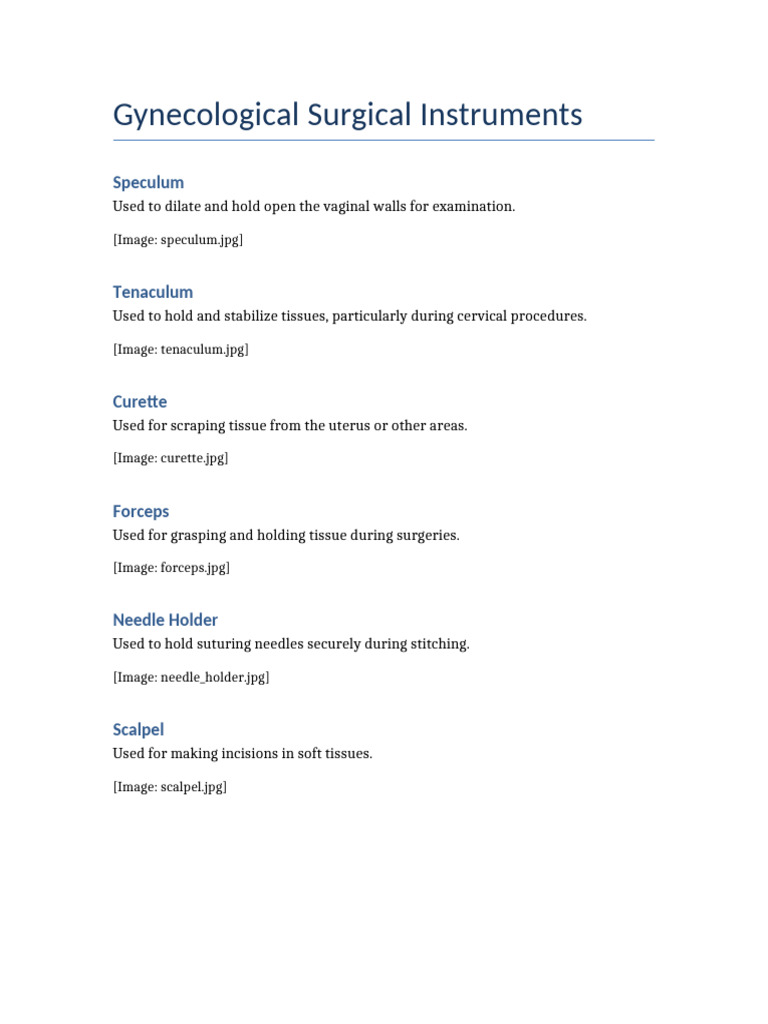 Gynecological Surgical Instruments

Speculum
Used to dilate and hold open the vaginal walls for examination.

[Image: speculum.jpg]

Tenaculum
Used to hold and stabilize tissues, particularly during cervical procedures.

[Image: tenaculum.jpg]

Curette
Used for scraping tissue from the uterus or other areas.

[Image: curette.jpg]

Forceps
Used for grasping and holding tissue during surgeries.

[Image: forceps.jpg]

Needle Holder
Used to hold suturing needles securely during stitching.

[Image: needle_holder.jpg]

Scalpel
Used for making incisions in soft tissues.

[Image: scalpel.jpg]